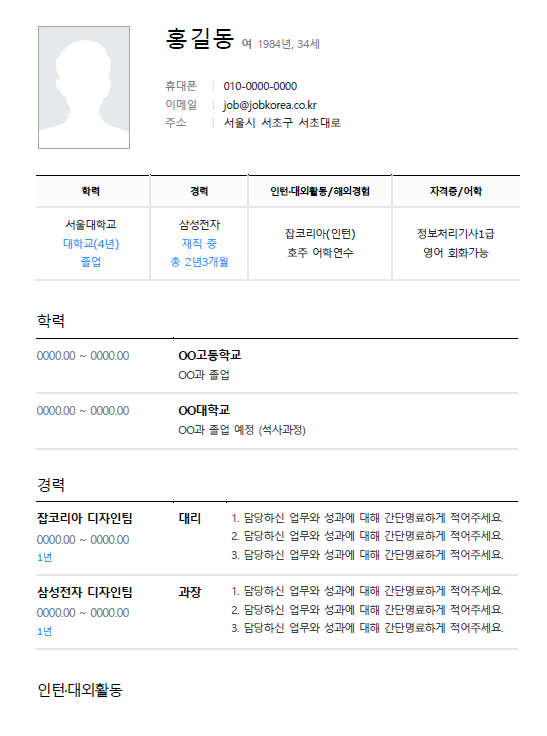 홍길동 여 1984년, 34세

휴대폰 | 010-0000-0000
이메일 | job@jobkorea.co.kr
주소 | 서울시 서초구 서초대로

| 학력 | 경력 | 인턴·대외활동/해외경험 | 자격증/어학 |
|---|---|---|---|
| 서울대학교 대학교(4년) 졸업 | 삼성전자 재직 중 총 2년3개월 | 잡코리아(인턴) 호주 어학연수 | 정보처리기사1급 영어 회화가능 |

학력

0000.00 ~ 0000.00
OO고등학교
OO과 졸업

0000.00 ~ 0000.00
OO대학교
OO과 졸업 예정 (석사과정)

경력

잡코리아 디자인팀
0000.00 ~ 0000.00
1년
대리
1. 담당하신 업무와 성과에 대해 간단명료하게 적어주세요.
2. 담당하신 업무와 성과에 대해 간단명료하게 적어주세요.
3. 담당하신 업무와 성과에 대해 간단명료하게 적어주세요.

삼성전자 디자인팀
0000.00 ~ 0000.00
1년
과장
1. 담당하신 업무와 성과에 대해 간단명료하게 적어주세요.
2. 담당하신 업무와 성과에 대해 간단명료하게 적어주세요.
3. 담당하신 업무와 성과에 대해 간단명료하게 적어주세요.

인턴·대외활동